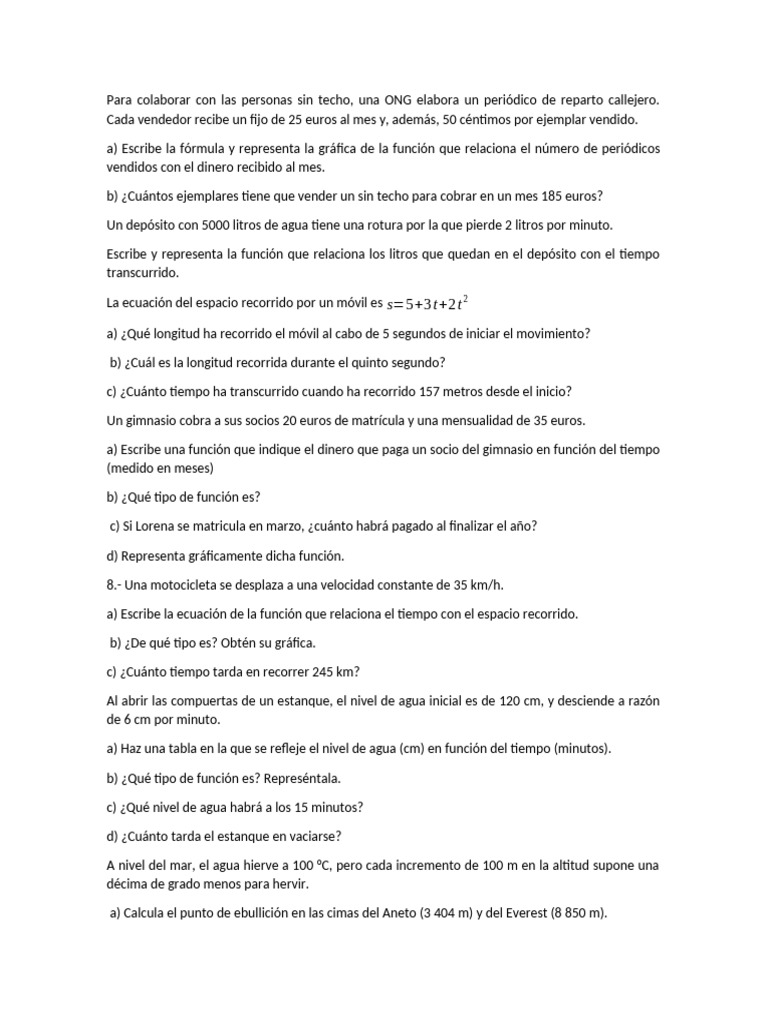 Para colaborar con las personas sin techo, una ONG elabora un periódico de reparto callejero. Cada vendedor recibe un fijo de 25 euros al mes y, además, 50 céntimos por ejemplar vendido.

a) Escribe la fórmula y representa la gráfica de la función que relaciona el número de periódicos vendidos con el dinero recibido al mes.

b) ¿Cuántos ejemplares tiene que vender un sin techo para cobrar en un mes 185 euros?

Un depósito con 5000 litros de agua tiene una rotura por la que pierde 2 litros por minuto.

Escribe y representa la función que relaciona los litros que quedan en el depósito con el tiempo transcurrido.

La ecuación del espacio recorrido por un móvil es $s=5+3t+2t^2$

a) ¿Qué longitud ha recorrido el móvil al cabo de 5 segundos de iniciar el movimiento?

b) ¿Cuál es la longitud recorrida durante el quinto segundo?

c) ¿Cuánto tiempo ha transcurrido cuando ha recorrido 157 metros desde el inicio?

Un gimnasio cobra a sus socios 20 euros de matrícula y una mensualidad de 35 euros.

a) Escribe una función que indique el dinero que paga un socio del gimnasio en función del tiempo (medido en meses)

b) ¿Qué tipo de función es?

c) Si Lorena se matricula en marzo, ¿cuánto habrá pagado al finalizar el año?

d) Representa gráficamente dicha función.

8.- Una motocicleta se desplaza a una velocidad constante de 35 km/h.

a) Escribe la ecuación de la función que relaciona el tiempo con el espacio recorrido.

b) ¿De qué tipo es? Obtén su gráfica.

c) ¿Cuánto tiempo tarda en recorrer 245 km?

Al abrir las compuertas de un estanque, el nivel de agua inicial es de 120 cm, y desciende a razón de 6 cm por minuto.

a) Haz una tabla en la que se refleje el nivel de agua (cm) en función del tiempo (minutos).

b) ¿Qué tipo de función es? Represéntala.

c) ¿Qué nivel de agua habrá a los 15 minutos?

d) ¿Cuánto tarda el estanque en vaciarse?

A nivel del mar, el agua hierve a 100 ºC, pero cada incremento de 100 m en la altitud supone una décima de grado menos para hervir.

a) Calcula el punto de ebullición en las cimas del Aneto (3 404 m) y del Everest (8 850 m).